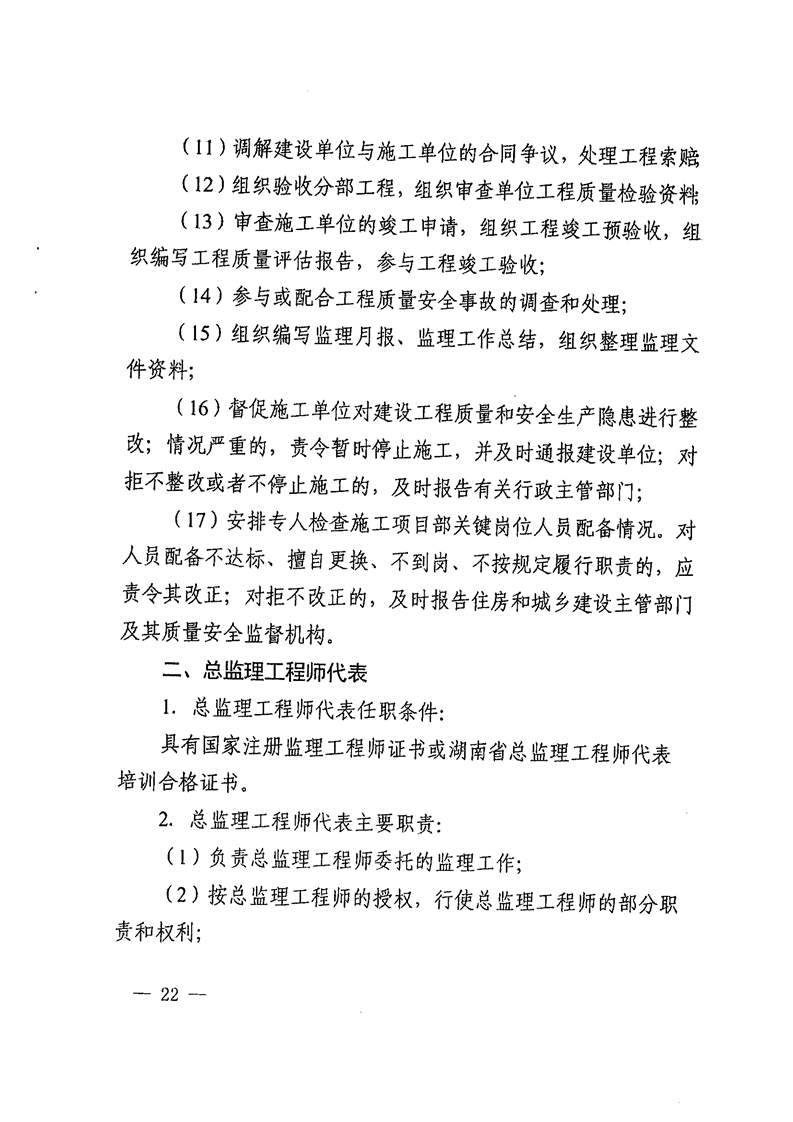 （11）调解建设单位与施工单位的合同争议，处理工程索赔

（12）组织验收分部工程，组织审查单位工程质量检验资料;

（13）审查施工单位的竣工申请，组织工程竣工预验收，组织编写工程质量评估报告，参与工程竣工验收;

（14）参与或配合工程质量安全事故的调查和处理;

（15）组织编写监理月报、监理工作总结，组织整理监理文件资料;

（16）督促施工单位对建设工程质量和安全生产隐患进行整改；情况严重的，责令暂时停止施工，并及时通报建设单位；对拒不整改或者不停止施工的，及时报告有关行政主管部门;

（17）安排专人检查施工项目部关键岗位人员配备情况。对人员配备不达标、擅自更换、不到岗、不按规定履行职责的，应责令其改正；对拒不改正的，及时报告住房和城乡建设主管部门及其质量安全监督机构。

二、总监理工程师代表

1. 总监理工程师代表任职条件:

具有国家注册监理工程师证书或湖南省总监理工程师代表培训合格证书。

2. 总监理工程师代表主要职责:

（1）负责总监理工程师委托的监理工作;

（2）按总监理工程师的授权，行使总监理工程师的部分职责和权利;

— 22 —